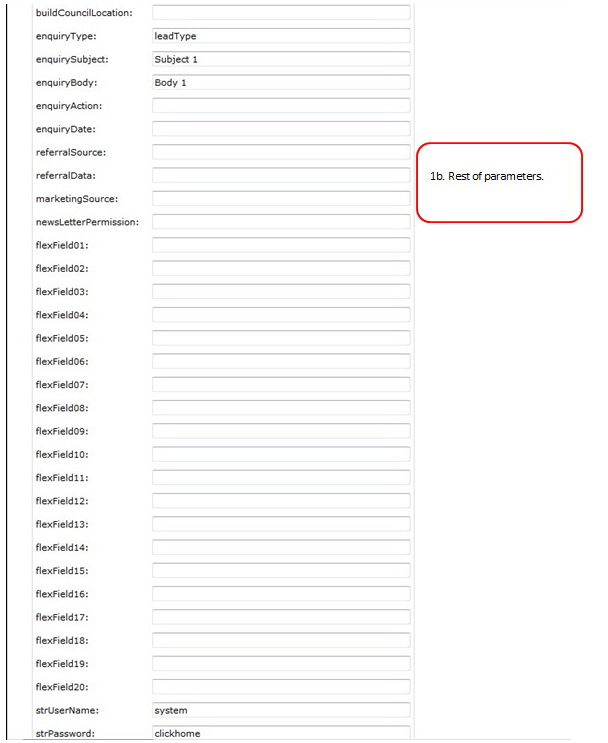 buildCouncilLocation:
enquiryType: leadType
enquirySubject: Subject 1
enquiryBody: Body 1
enquiryAction:
enquiryDate:
referralSource:
referralData:
marketingSource:
newsLetterPermission:
flexField01:
flexField02:
flexField03:
flexField04:
flexField05:
flexField06:
flexField07:
flexField08:
flexField09:
flexField10:
flexField11:
flexField12:
flexField13:
flexField14:
flexField15:
flexField16:
flexField17:
flexField18:
flexField19:
flexField20:
strUserName: system
strPassword: clickhome

1b. Rest of parameters.